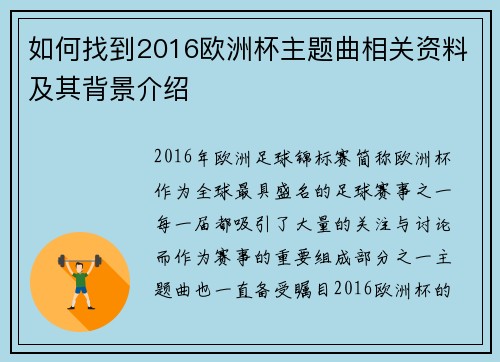 如何找到2016欧洲杯主题曲相关资料及其背景介绍

2016年欧洲足球锦标赛简称欧洲杯作为全球最具盛名的足球赛事之一每一届都吸引了大量的关注与讨论而作为赛事的重要组成部分之一主题曲也一直备受瞩目2016欧洲杯的